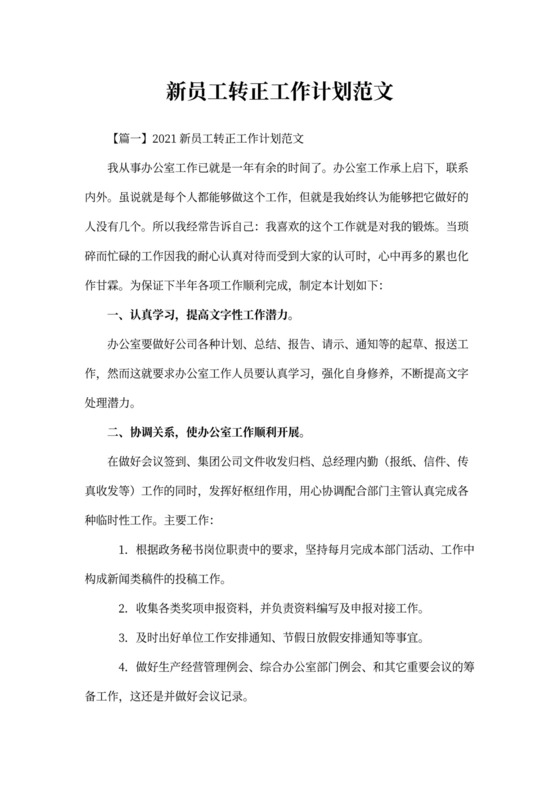 新员工转正工作计划范文

【篇一】2021 新员工转正工作计划范文

我从事办公室工作已就是一年有余的时间了。办公室工作承上启下，联系内外。虽说就是每个人都能够做这个工作，但就是我始终认为能够把它做好的人没有几个。所以我经常告诉自己：我喜欢的这个工作就是对我的锻炼。当琐碎而忙碌的工作因我的耐心认真对待而受到大家的认可时，心中再多的累也化作甘霖。为保证下半年各项工作顺利完成，制定本计划如下：

一、认真学习，提高文字性工作潜力。

办公室要做好公司各种计划、总结、报告、请示、通知等的起草、报送工作，然而这就要求办公室工作人员要认真学习，强化自身修养，不断提高文字处理潜力。

二、协调关系，使办公室工作顺利开展。

在做好会议签到、集团公司文件收发归档、总经理内勤（报纸、信件、传真收发等）工作的同时，发挥好枢纽作用，用心协调配合部门主管认真完成各种临时性工作。主要工作：

1. 根据政务秘书岗位职责中的要求，坚持每月完成本部门活动、工作中构成新闻类稿件的投稿工作。

2. 收集各类奖项申报资料，并负责资料编写及申报对接工作。

3. 及时出好单位工作安排通知、节假日放假安排通知等事宜。

4. 做好生产经营管理例会、综合办公室部门例会、和其它重要会议的筹备工作，这还是并做好会议记录。